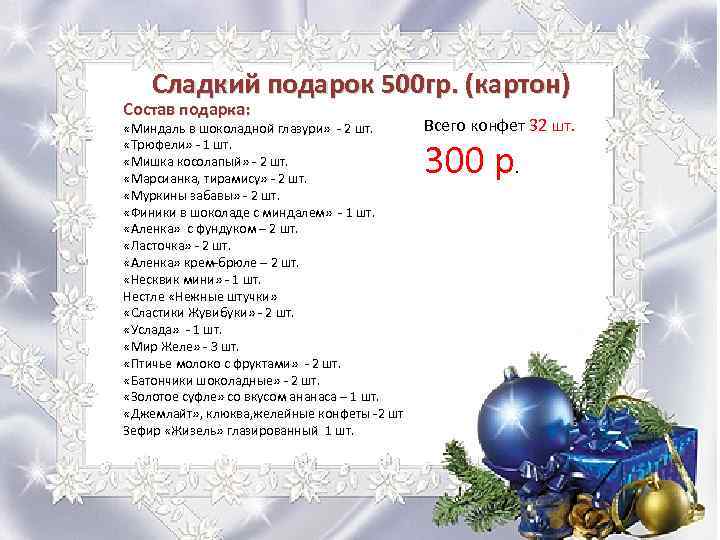 Сладкий подарок 500гр. (картон)

Состав подарка:
«Миндаль в шоколадной глазури» - 2 шт.
«Трюфели» - 1 шт.
«Мишка косолапый» - 2 шт.
«Марсианка, тирамису» - 2 шт.
«Муркины забавы» - 2 шт.
«Финики в шоколаде с миндалем» - 1 шт.
«Аленка» с фундуком – 2 шт.
«Ласточка» - 2 шт.
«Аленка» крем-брюле – 2 шт.
«Несквик мини» - 1 шт.
Нестле «Нежные штучки»
«Сластики Жувибуки» - 2 шт.
«Услада» - 1 шт.
«Мир Желе» - 3 шт.
«Птичье молоко с фруктами» - 2 шт.
«Батончики шоколадные» - 2 шт.
«Золотое суфле» со вкусом ананаса – 1 шт.
«Джемлайт», клюква,желейные конфеты -2 шт
Зефир «Жизель» глазированный 1 шт.

Всего конфет 32 шт.

300 р.